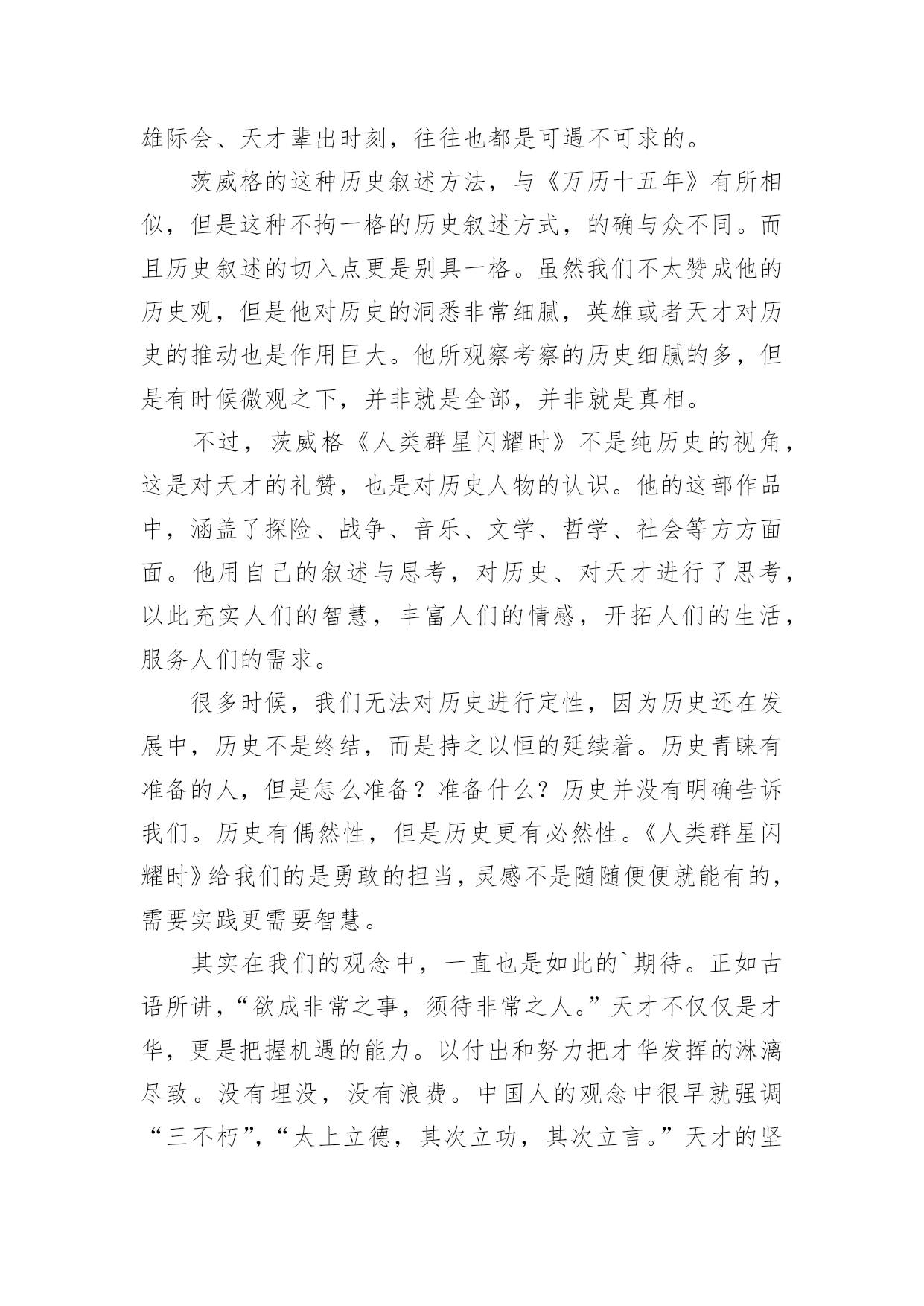 雄际会、天才辈出时刻，往往也都是可遇不可求的。

茨威格的这种历史叙述方法，与《万历十五年》有所相似，但是这种不拘一格的历史叙述方式，的确与众不同。而且历史叙述的切入点更是别具一格。虽然我们不太赞成他的历史观，但是他对历史的洞悉非常细腻，英雄或者天才对历史的推动也是作用巨大。他所观察考察的历史细腻的多，但是有时候微观之下，并非就是全部，并非就是真相。

不过，茨威格《人类群星闪耀时》不是纯历史的视角，这是对天才的礼赞，也是对历史人物的认识。他的这部作品中，涵盖了探险、战争、音乐、文学、哲学、社会等方方面面。他用自己的叙述与思考，对历史、对天才进行了思考，以此充实人们的智慧，丰富人们的情感，开拓人们的生活，服务人们的需求。

很多时候，我们无法对历史进行定性，因为历史还在发展中，历史不是终结，而是持之以恒的延续着。历史青睐有准备的人，但是怎么准备？准备什么？历史并没有明确告诉我们。历史有偶然性，但是历史更有必然性。《人类群星闪耀时》给我们的是勇敢的担当，灵感不是随随便便就能有的，需要实践更需要智慧。

其实在我们的观念中，一直也是如此的`期待。正如古语所讲，“欲成非常之事，须待非常之人。”天才不仅仅是才华，更是把握机遇的能力。以付出和努力把才华发挥的淋漓尽致。没有埋没，没有浪费。中国人的观念中很早就强调“三不朽”，“太上立德，其次立功，其次立言。”天才的坚